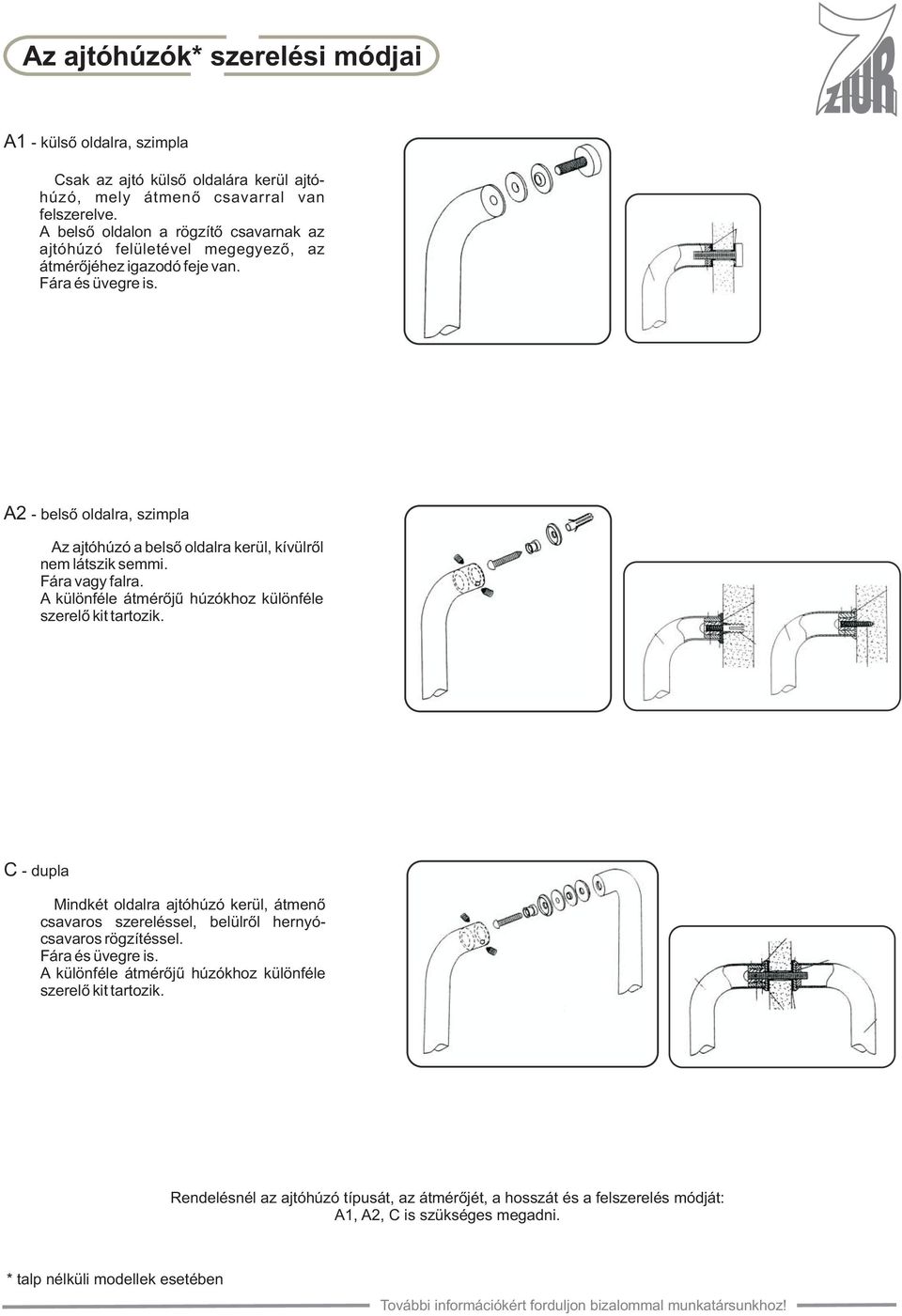 Az ajtóhúzók* szerelési módjai

ZIUR

A1 - külső oldalra, szimpla

Csak az ajtó külső oldalára kerül ajtóhúzó, mely átmenő csavarral van felszerelve.
A belső oldalon a rögzítő csavarnak az ajtóhúzó felületével megegyező, az átmérőjéhez igazodó feje van.
Fára és üvegre is.

A2 - belső oldalra, szimpla

Az ajtóhúzó a belső oldalra kerül, kívülről nem látszik semmi.
Fára vagy falra.
A különféle átmérőjű húzókhoz különféle szerelő kit tartozik.

C - dupla

Mindkét oldalra ajtóhúzó kerül, átmenő csavaros szereléssel, belülről hernyócsavaros rögzítéssel.
Fára és üvegre is.
A különféle átmérőjű húzókhoz különféle szerelő kit tartozik.

Rendelésnél az ajtóhúzó típusát, az átmérőjét, a hosszát és a felszerelés módját: A1, A2, C is szükséges megadni.

* talp nélküli modellek esetében

További információkért forduljon bizalommal munkatársunkhoz!